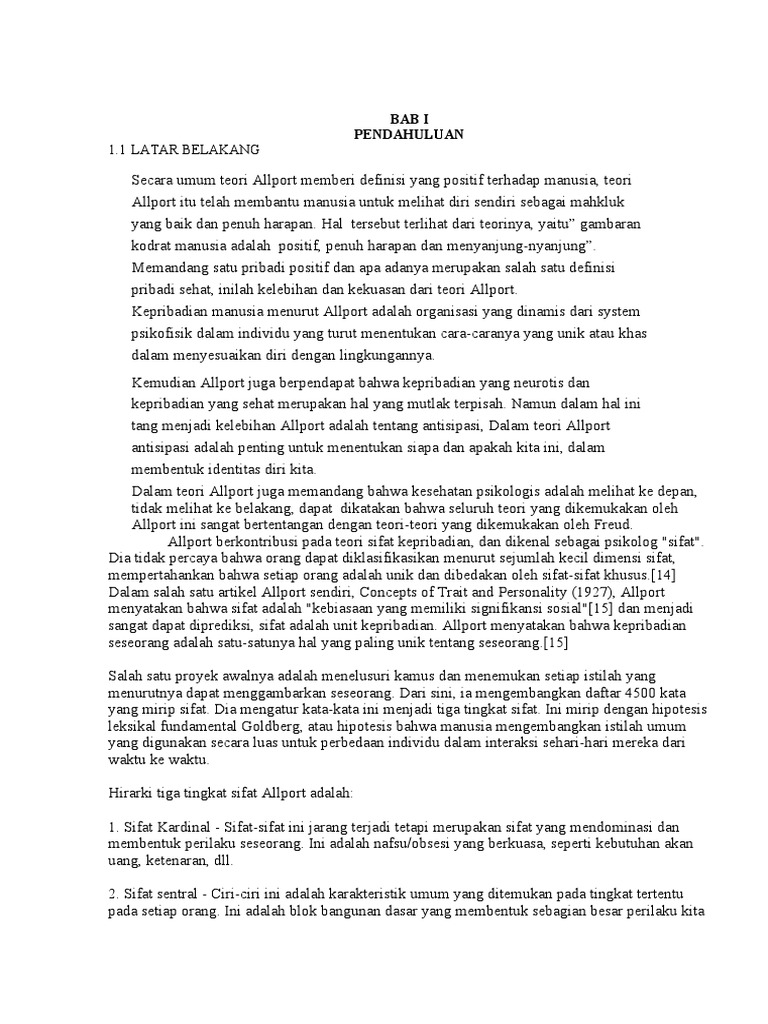 BAB I
PENDAHULUAN

1.1 LATAR BELAKANG

Secara umum teori Allport memberi definisi yang positif terhadap manusia, teori Allport itu telah membantu manusia untuk melihat diri sendiri sebagai mahkluk yang baik dan penuh harapan. Hal tersebut terlihat dari teorinya, yaitu" gambaran kodrat manusia adalah positif, penuh harapan dan menyanjung-nyanjung". Memandang satu pribadi positif dan apa adanya merupakan salah satu definisi pribadi sehat, inilah kelebihan dan kekuasan dari teori Allport.
Kepribadian manusia menurut Allport adalah organisasi yang dinamis dari system psikofisik dalam individu yang turut menentukan cara-caranya yang unik atau khas dalam menyesuaikan diri dengan lingkungannya.

Kemudian Allport juga berpendapat bahwa kepribadian yang neurotis dan kepribadian yang sehat merupakan hal yang mutlak terpisah. Namun dalam hal ini tang menjadi kelebihan Allport adalah tentang antisipasi, Dalam teori Allport antisipasi adalah penting untuk menentukan siapa dan apakah kita ini, dalam membentuk identitas diri kita.
Dalam teori Allport juga memandang bahwa kesehatan psikologis adalah melihat ke depan, tidak melihat ke belakang, dapat dikatakan bahwa seluruh teori yang dikemukakan oleh Allport ini sangat bertentangan dengan teori-teori yang dikemukakan oleh Freud.
Allport berkontribusi pada teori sifat kepribadian, dan dikenal sebagai psikolog "sifat". Dia tidak percaya bahwa orang dapat diklasifikasikan menurut sejumlah kecil dimensi sifat, mempertahankan bahwa setiap orang adalah unik dan dibedakan oleh sifat-sifat khusus.[14] Dalam salah satu artikel Allport sendiri, Concepts of Trait and Personality (1927), Allport menyatakan bahwa sifat adalah "kebiasaan yang memiliki signifikansi sosial"[15] dan menjadi sangat dapat diprediksi, sifat adalah unit kepribadian. Allport menyatakan bahwa kepribadian seseorang adalah satu-satunya hal yang paling unik tentang seseorang.[15]

Salah satu proyek awalnya adalah menelusuri kamus dan menemukan setiap istilah yang menurutnya dapat menggambarkan seseorang. Dari sini, ia mengembangkan daftar 4500 kata yang mirip sifat. Dia mengatur kata-kata ini menjadi tiga tingkat sifat. Ini mirip dengan hipotesis leksikal fundamental Goldberg, atau hipotesis bahwa manusia mengembangkan istilah umum yang digunakan secara luas untuk perbedaan individu dalam interaksi sehari-hari mereka dari waktu ke waktu.

Hirarki tiga tingkat sifat Allport adalah:

1. Sifat Kardinal - Sifat-sifat ini jarang terjadi tetapi merupakan sifat yang mendominasi dan membentuk perilaku seseorang. Ini adalah nafsu/obsesi yang berkuasa, seperti kebutuhan akan uang, ketenaran, dll.

2. Sifat sentral - Ciri-ciri ini adalah karakteristik umum yang ditemukan pada tingkat tertentu pada setiap orang. Ini adalah blok bangunan dasar yang membentuk sebagian besar perilaku kita